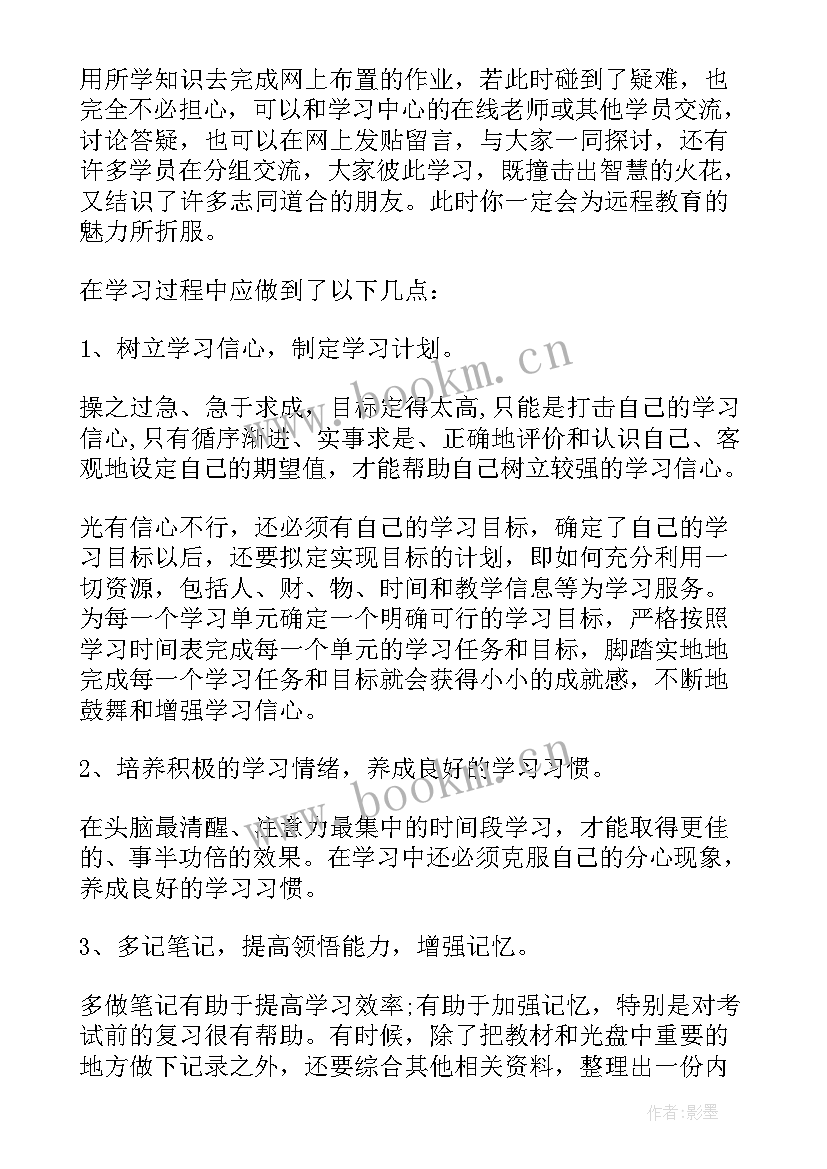 用所学知识去完成网上布置的作业，若此时碰到了疑难，也完全不必担心，可以和学习中心的在线老师或其他学员交流，讨论答疑，也可以在网上发贴留言，与大家一同探讨，还有许多学员在分组交流，大家彼此学习，既撞击出智慧的火花，又结识了许多志同道合的朋友。此时你一定会为远程教育的魅力所折服。

在学习过程中应做到了以下几点：

1、树立学习信心，制定学习计划。

操之过急、急于求成，目标定得太高,只能是打击自己的学习信心,只有循序渐进、实事求是、正确地评价和认识自己、客观地设定自己的期望值，才能帮助自己树立较强的学习信心。

光有信心不行，还必须有自己的学习目标，确定了自己的学习目标以后，还要拟定实现目标的计划，即如何充分利用一切资源，包括人、财、物、时间和教学信息等为学习服务。为每一个学习单元确定一个明确可行的学习目标，严格按照学习时间表完成每一个单元的学习任务和目标，脚踏实地地完成每一个学习任务和目标就会获得小小的成就感，不断地鼓舞和增强学习信心。

2、培养积极的学习情绪，养成良好的学习习惯。

在头脑最清醒、注意力最集中的时间段学习，才能取得更佳的、事半功倍的效果。在学习中还必须克服自己的分心现象，养成良好的学习习惯。

3、多记笔记，提高领悟能力，增强记忆。

多做笔记有助于提高学习效率;有助于加强记忆，特别是对考试前的复习很有帮助。有时候，除了把教材和光盘中重要的地方做下记录之外，还要综合其他相关资料，整理出一份内

www.bookm.cn

www.bookm.cn

作者:影墨